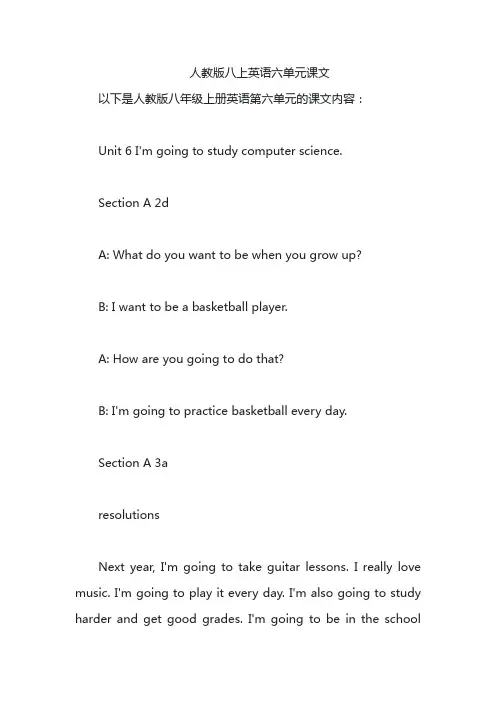 人教版八上英语六单元课文

以下是人教版八年级上册英语第六单元的课文内容：

Unit 6 I'm going to study computer science.

Section A 2d

A: What do you want to be when you grow up?

B: I want to be a basketball player.

A: How are you going to do that?

B: I'm going to practice basketball every day.

Section A 3a

resolutions

Next year, I'm going to take guitar lessons. I really love music. I'm going to play it every day. I'm also going to study harder and get good grades. I'm going to be in the school